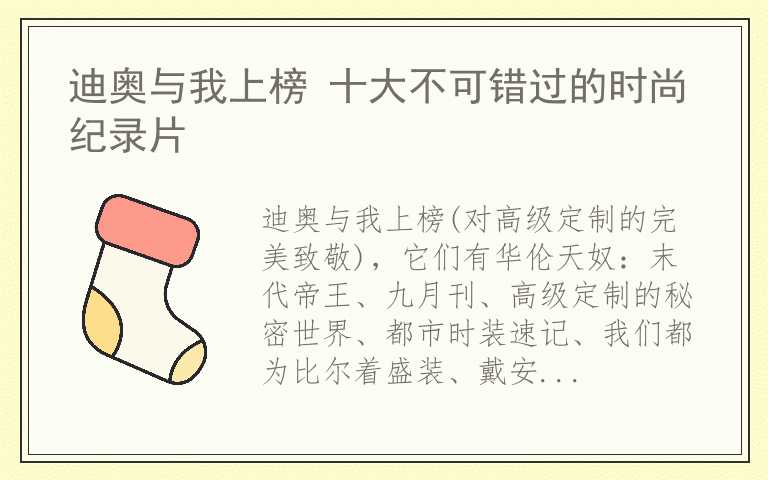 迪奥与我上榜 十大不可错过的时尚纪录片

迪奥与我上榜(对高级定制的完美致敬)，它们有华伦天奴：末代帝王、九月刊、高级定制的秘密世界、都市时装速记、我们都为比尔着盛装、戴安...